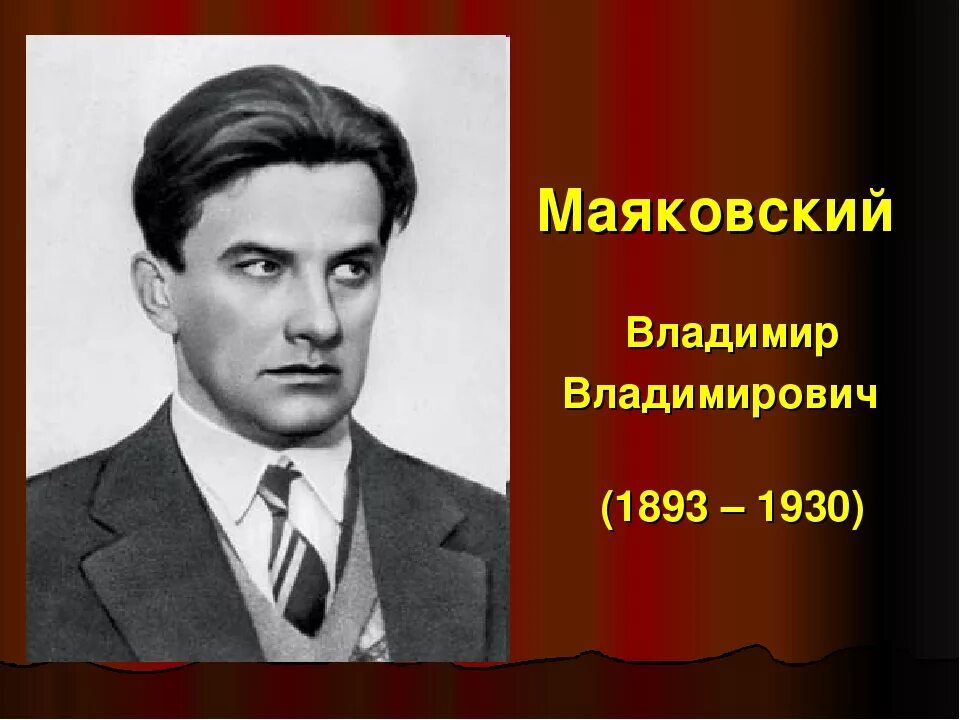 Маяковский

Владимир Владимирович

(1893 – 1930)